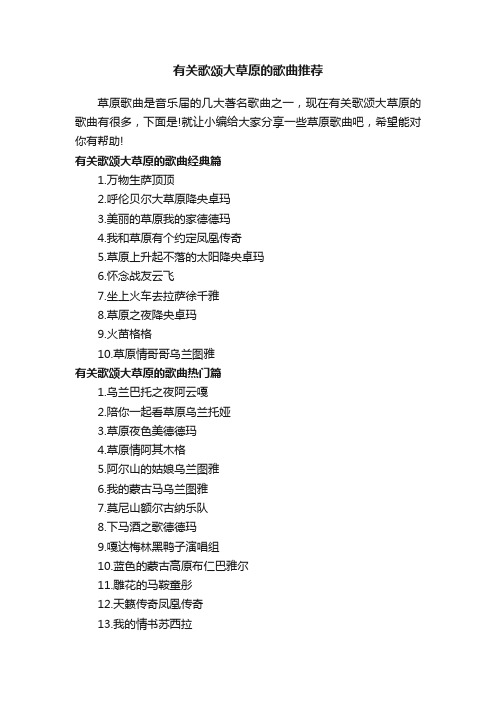 有关歌颂大草原的歌曲推荐

草原歌曲是音乐届的几大著名歌曲之一，现在有关歌颂大草原的歌曲有很多，下面是!就让小编给大家分享一些草原歌曲吧，希望能对你有帮助!

有关歌颂大草原的歌曲经典篇

1.万物生萨顶顶

2.呼伦贝尔大草原降央卓玛

3.美丽的草原我的家德德玛

4.我和草原有个约定凤凰传奇

5.草原上升起不落的太阳降央卓玛

6.怀念战友云飞

7.坐上火车去拉萨徐千雅

8.草原之夜降央卓玛

9.火苗格格

10.草原情哥哥乌兰图雅

有关歌颂大草原的歌曲热门篇

1.乌兰巴托之夜阿云嘎

2.陪你一起看草原乌兰托娅

3.草原夜色美德德玛

4.草原情阿其木格

5.阿尔山的姑娘乌兰图雅

6.我的蒙古马乌兰图雅

7.莫尼山额尔古纳乐队

8.下马酒之歌德德玛

9.嘎达梅林黑鸭子演唱组

10.蓝色的蒙古高原布仁巴雅尔

11.雕花的马鞍童彤

12.天籁传奇凤凰传奇

13.我的情书苏西拉